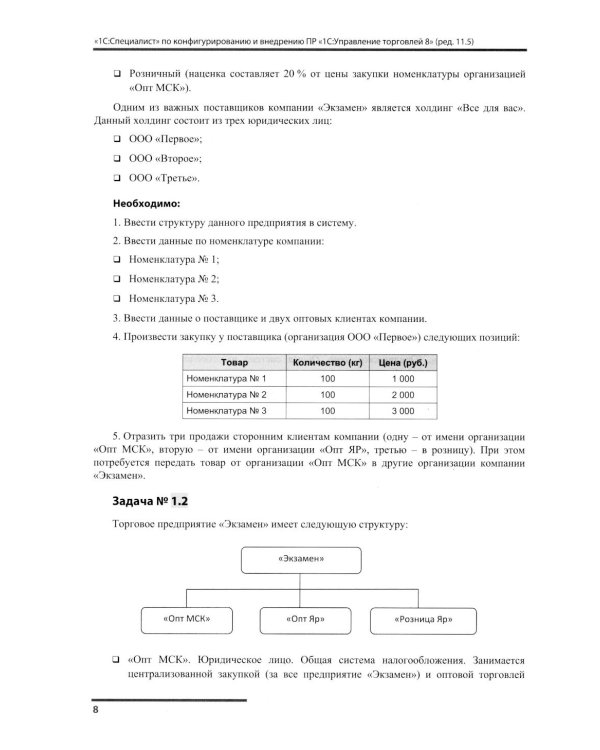 «1С:Специалист» по конфигурированию и внедрению ПР «1С:Управление торговлей 8» (ред. 11.5)

☐ Розничный (наценка составляет 20 % от цены закупки номенклатуры организацией «Опт МСК»).

Одним из важных поставщиков компании «Экзамен» является холдинг «Все для вас». Данный холдинг состоит из трех юридических лиц:

☐ ООО «Первое»;

☐ ООО «Второе»;

☐ ООО «Третье».

Необходимо:

1. Ввести структуру данного предприятия в систему.

2. Ввести данные по номенклатуре компании:

☐ Номенклатура № 1;

☐ Номенклатура № 2;

☐ Номенклатура № 3.

3. Ввести данные о поставщике и двух оптовых клиентах компании.

4. Произвести закупку у поставщика (организация ООО «Первое») следующих позиций:

| Товар | Количество (кг) | Цена (руб.) |
|---|---|---|
| Номенклатура № 1 | 100 | 1 000 |
| Номенклатура № 2 | 100 | 2 000 |
| Номенклатура № 3 | 100 | 3 000 |

5. Отразить три продажи сторонним клиентам компании (одну – от имени организации «Опт МСК», вторую – от имени организации «Опт ЯР», третью – в розницу). При этом потребуется передать товар от организации «Опт МСК» в другие организации компании «Экзамен».

Задача № 1.2

Торговое предприятие «Экзамен» имеет следующую структуру:

«Экзамен»

«Опт МСК»

«Опт Яр»

«Розница Яр»

☐ «Опт МСК». Юридическое лицо. Общая система налогообложения. Занимается централизованной закупкой (за все предприятие «Экзамен») и оптовой торговлей

8